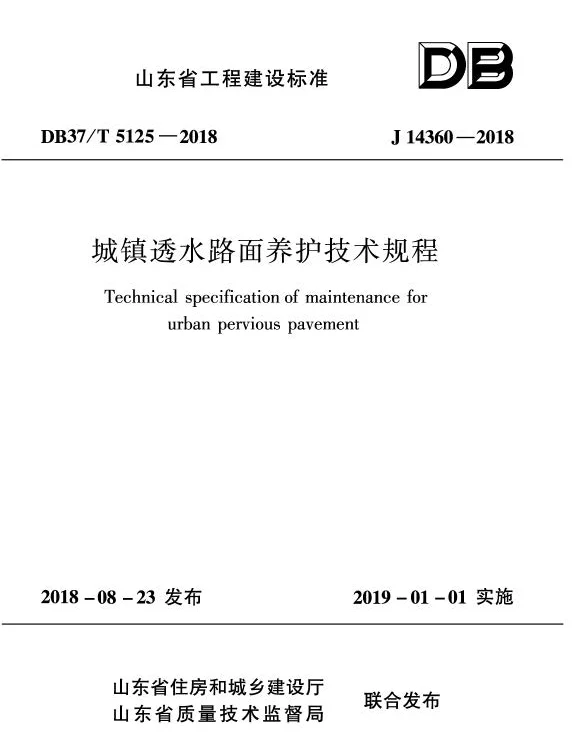 山东省工程建设标准

DB

DB37/T 5125—2018

J 14360—2018

城镇透水路面养护技术规程

Technical specification of maintenance for urban pervious pavement

2018-08-23 发布

2019-01-01 实施

山东省住房和城乡建设厅
山东省质量技术监督局

联合发布